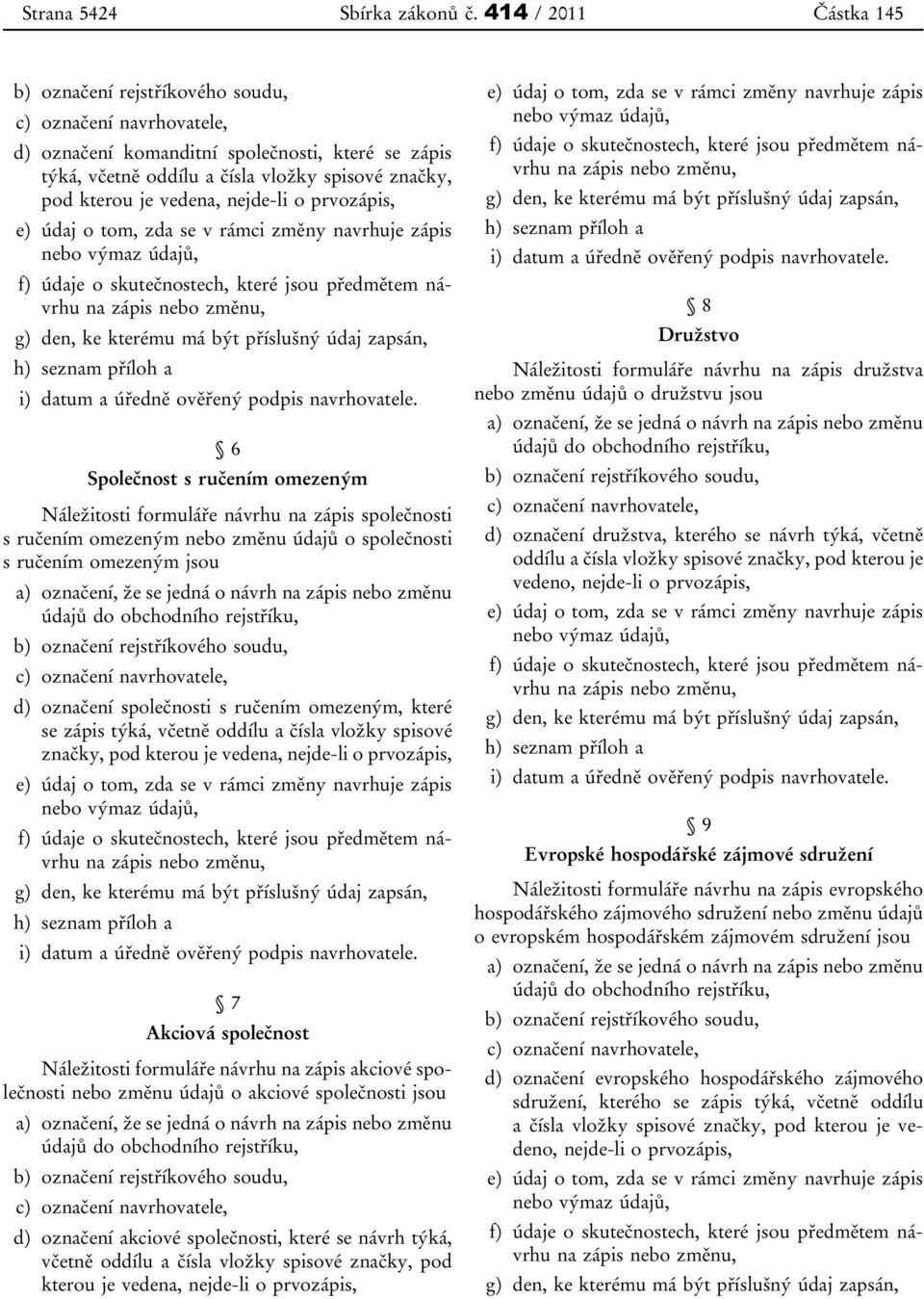 Strana 5424 Sbírka zákonů č. 414 / 2011 Částka 145

b) označení rejstříkového soudu,

c) označení navrhovatele,

d) označení komanditní společnosti, které se zápis týká, včetně oddílu a čísla vložky spisové značky, pod kterou je vedena, nejde-li o prvozápis,

e) údaj o tom, zda se v rámci změny navrhuje zápis nebo výmaz údajů,

f) údaje o skutečnostech, které jsou předmětem návrhu na zápis nebo změnu,

g) den, ke kterému má být příslušný údaj zapsán,

h) seznam příloh a

i) datum a úředně ověřený podpis navrhovatele.

§ 6

Společnost s ručením omezeným

Náležitosti formuláře návrhu na zápis společnosti s ručením omezeným nebo změnu údajů o společnosti s ručením omezeným jsou

a) označení, že se jedná o návrh na zápis nebo změnu údajů do obchodního rejstříku,

b) označení rejstříkového soudu,

c) označení navrhovatele,

d) označení společnosti s ručením omezeným, které se zápis týká, včetně oddílu a čísla vložky spisové značky, pod kterou je vedena, nejde-li o prvozápis,

e) údaj o tom, zda se v rámci změny navrhuje zápis nebo výmaz údajů,

f) údaje o skutečnostech, které jsou předmětem návrhu na zápis nebo změnu,

g) den, ke kterému má být příslušný údaj zapsán,

h) seznam příloh a

i) datum a úředně ověřený podpis navrhovatele.

§ 7

Akciová společnost

Náležitosti formuláře návrhu na zápis akciové společnosti nebo změnu údajů o akciové společnosti jsou

a) označení, že se jedná o návrh na zápis nebo změnu údajů do obchodního rejstříku,

b) označení rejstříkového soudu,

c) označení navrhovatele,

d) označení akciové společnosti, které se návrh týká, včetně oddílu a čísla vložky spisové značky, pod kterou je vedena, nejde-li o prvozápis,

e) údaj o tom, zda se v rámci změny navrhuje zápis nebo výmaz údajů,

f) údaje o skutečnostech, které jsou předmětem návrhu na zápis nebo změnu,

g) den, ke kterému má být příslušný údaj zapsán,

h) seznam příloh a

i) datum a úředně ověřený podpis navrhovatele.

§ 8

Družstvo

Náležitosti formuláře návrhu na zápis družstva nebo změnu údajů o družstvu jsou

a) označení, že se jedná o návrh na zápis nebo změnu údajů do obchodního rejstříku,

b) označení rejstříkového soudu,

c) označení navrhovatele,

d) označení družstva, kterého se návrh týká, včetně oddílu a čísla vložky spisové značky, pod kterou je vedeno, nejde-li o prvozápis,

e) údaj o tom, zda se v rámci změny navrhuje zápis nebo výmaz údajů,

f) údaje o skutečnostech, které jsou předmětem návrhu na zápis nebo změnu,

g) den, ke kterému má být příslušný údaj zapsán,

h) seznam příloh a

i) datum a úředně ověřený podpis navrhovatele.

§ 9

Evropské hospodářské zájmové sdružení

Náležitosti formuláře návrhu na zápis evropského hospodářského zájmového sdružení nebo změnu údajů o evropském hospodářském zájmovém sdružení jsou

a) označení, že se jedná o návrh na zápis nebo změnu údajů do obchodního rejstříku,

b) označení rejstříkového soudu,

c) označení navrhovatele,

d) označení evropského hospodářského zájmového sdružení, kterého se zápis týká, včetně oddílu a čísla vložky spisové značky, pod kterou je vedeno, nejde-li o prvozápis,

e) údaj o tom, zda se v rámci změny navrhuje zápis nebo výmaz údajů,

f) údaje o skutečnostech, které jsou předmětem návrhu na zápis nebo změnu,

g) den, ke kterému má být příslušný údaj zapsán,